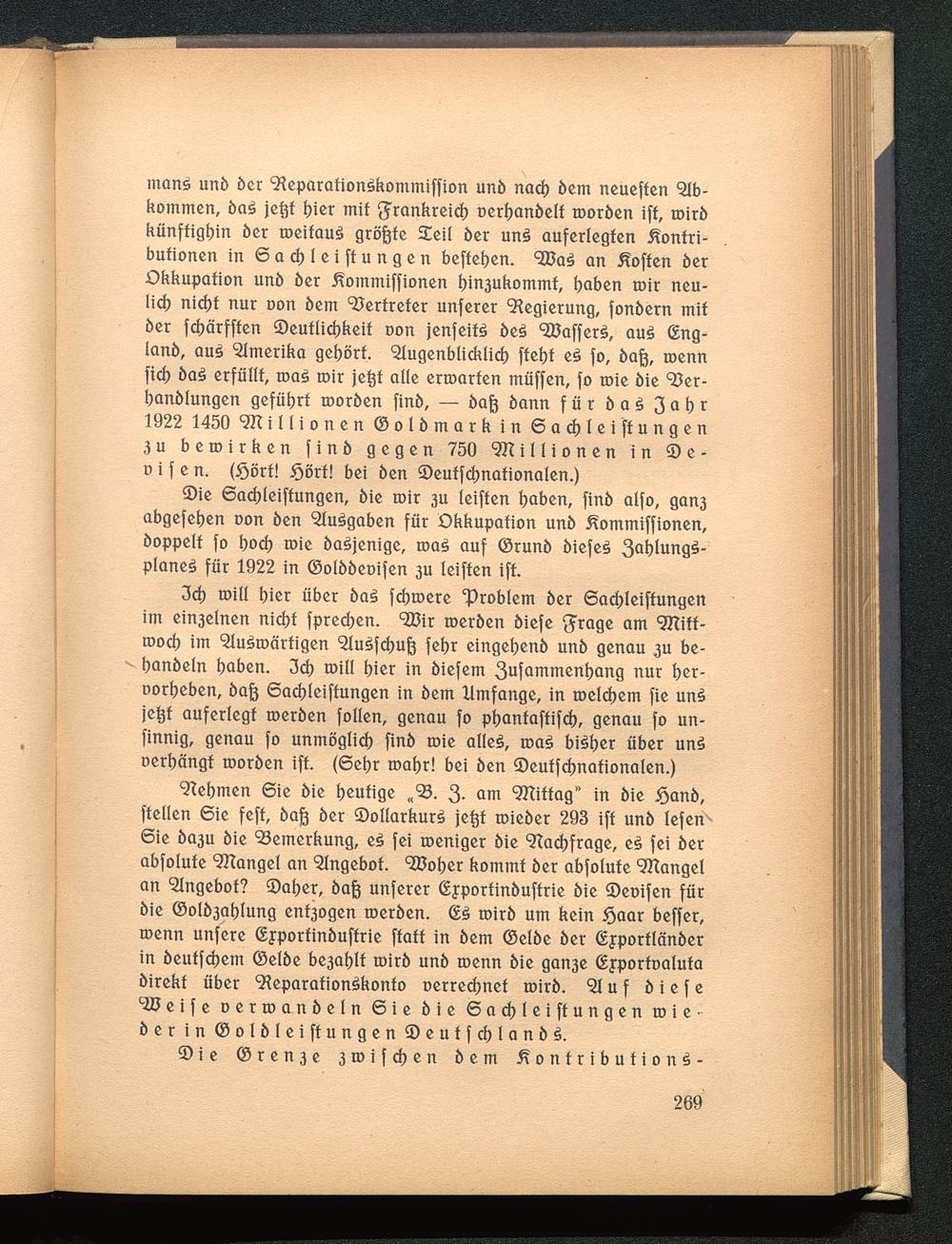 mans und der Reparationskommission und nach dem neuesten Abkommen, das jetzt hier mit Frankreich verhandelt worden ist, wird künftighin der weitaus größte Teil der uns auferlegten Kontributionen in Sachleistungen bestehen. Was an Kosten der Okkupation und der Kommissionen hinzukommt, haben wir neulich nicht nur von dem Vertreter unserer Regierung, sondern mit der schärfsten Deutlichkeit von jenseits des Wassers, aus England, aus Amerika gehört. Augenblicklich steht es so, daß, wenn sich das erfüllt, was wir jetzt alle erwarten müssen, so wie die Verhandlungen geführt worden sind, — daß dann für das Jahr 1922 1450 Millionen Goldmark in Sachleistungen zu bewirken sind gegen 750 Millionen in Devisen. (Hört! Hört! bei den Deutschnationalen.)

Die Sachleistungen, die wir zu leisten haben, sind also, ganz abgesehen von den Ausgaben für Okkupation und Kommissionen, doppelt so hoch wie dasjenige, was auf Grund dieses Zahlungsplanes für 1922 in Golddevisen zu leisten ist.

Ich will hier über das schwere Problem der Sachleistungen im einzelnen nicht sprechen. Wir werden diese Frage am Mittwoch im Auswärtigen Ausschuß sehr eingehend und genau zu behandeln haben. Ich will hier in diesem Zusammenhang nur hervorheben, daß Sachleistungen in dem Umfange, in welchem sie uns jetzt auferlegt werden sollen, genau so phantastisch, genau so unsinnig, genau so unmöglich sind wie alles, was bisher über uns verhängt worden ist. (Sehr wahr! bei den Deutschnationalen.)

Nehmen Sie die heutige „B. Z. am Mittag" in die Hand, stellen Sie fest, daß der Dollarkurs jetzt wieder 293 ist und lesen Sie dazu die Bemerkung, es sei weniger die Nachfrage, es sei der absolute Mangel an Angebot. Woher kommt der absolute Mangel an Angebot? Daher, daß unserer Exportindustrie die Devisen für die Goldzahlung entzogen werden. Es wird um kein Haar besser, wenn unsere Exportindustrie statt in dem Gelde der Exportländer in deutschem Gelde bezahlt wird und wenn die ganze Exportvaluta direkt über Reparationskonto verrechnet wird. Auf diese Weise verwandeln Sie die Sachleistungen wieder in Goldleistungen Deutschlands.

Die Grenze zwischen dem Kontributions-

269